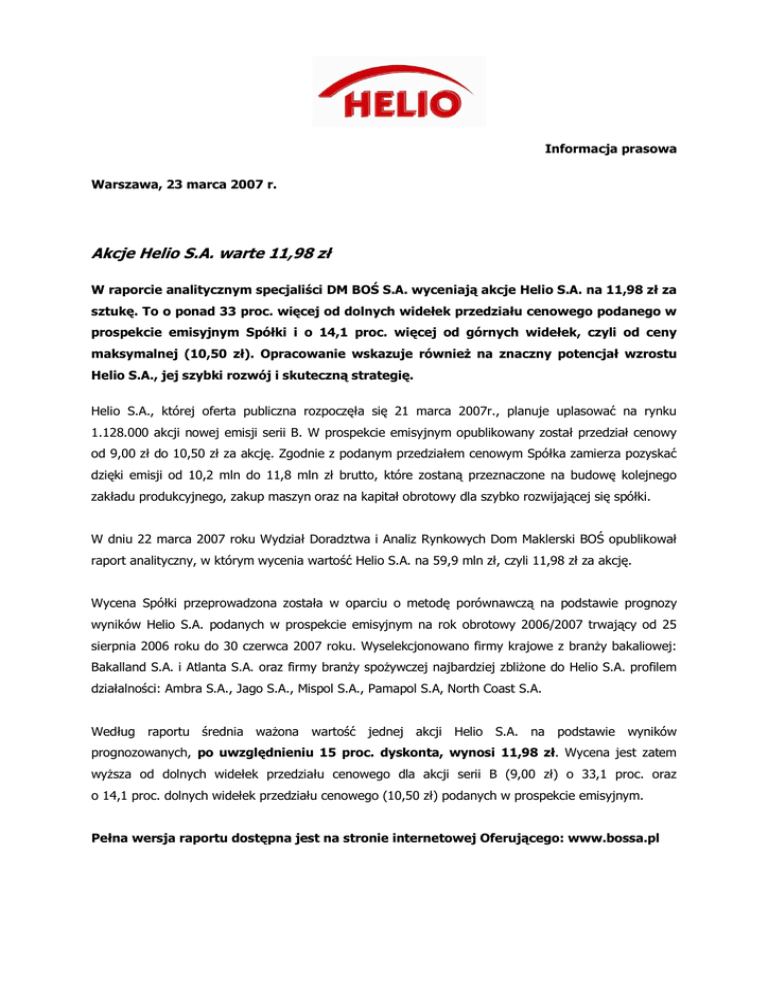 HELIO

Informacja prasowa

Warszawa, 23 marca 2007 r.

Akcje Helio S.A. warte 11,98 zł

W raporcie analitycznym specjaliści DM BOŚ S.A. wyceniają akcje Helio S.A. na 11,98 zł za sztukę. To o ponad 33 proc. więcej od dolnych widełek przedziału cenowego podanego w prospekcie emisyjnym Spółki i o 14,1 proc. więcej od górnych widełek, czyli od ceny maksymalnej (10,50 zł). Opracowanie wskazuje również na znaczny potencjał wzrostu Helio S.A., jej szybki rozwój i skuteczną strategię.

Helio S.A., której oferta publiczna rozpoczęła się 21 marca 2007r., planuje uplasować na rynku 1.128.000 akcji nowej emisji serii B. W prospekcie emisyjnym opublikowany został przedział cenowy od 9,00 zł do 10,50 zł za akcję. Zgodnie z podanym przedziałem cenowym Spółka zamierza pozyskać dzięki emisji od 10,2 mln do 11,8 mln zł brutto, które zostaną przeznaczone na budowę kolejnego zakładu produkcyjnego, zakup maszyn oraz na kapitał obrotowy dla szybko rozwijającej się spółki.

W dniu 22 marca 2007 roku Wydział Doradztwa i Analiz Rynkowych Dom Maklerski BOŚ opublikował raport analityczny, w którym wycenia wartość Helio S.A. na 59,9 mln zł, czyli 11,98 zł za akcję.

Wycena Spółki przeprowadzona została w oparciu o metodę porównawczą na podstawie prognozy wyników Helio S.A. podanych w prospekcie emisyjnym na rok obrotowy 2006/2007 trwający od 25 sierpnia 2006 roku do 30 czerwca 2007 roku. Wyselekcjonowano firmy krajowe z branży bakaliowej: Bakalland S.A. i Atlanta S.A. oraz firmy branży spożywczej najbardziej zbliżone do Helio S.A. profilem działalności: Ambra S.A., Jago S.A., Mispol S.A., Pamapol S.A, North Coast S.A.

Według raportu średnia ważona wartość jednej akcji Helio S.A. na podstawie wyników prognozowanych, po uwzględnieniu 15 proc. dyskonta, wynosi 11,98 zł. Wycena jest zatem wyższa od dolnych widełek przedziału cenowego dla akcji serii B (9,00 zł) o 33,1 proc. oraz o 14,1 proc. dolnych widełek przedziału cenowego (10,50 zł) podanych w prospekcie emisyjnym.

Pełna wersja raportu dostępna jest na stronie internetowej Oferującego: www.bossa.pl